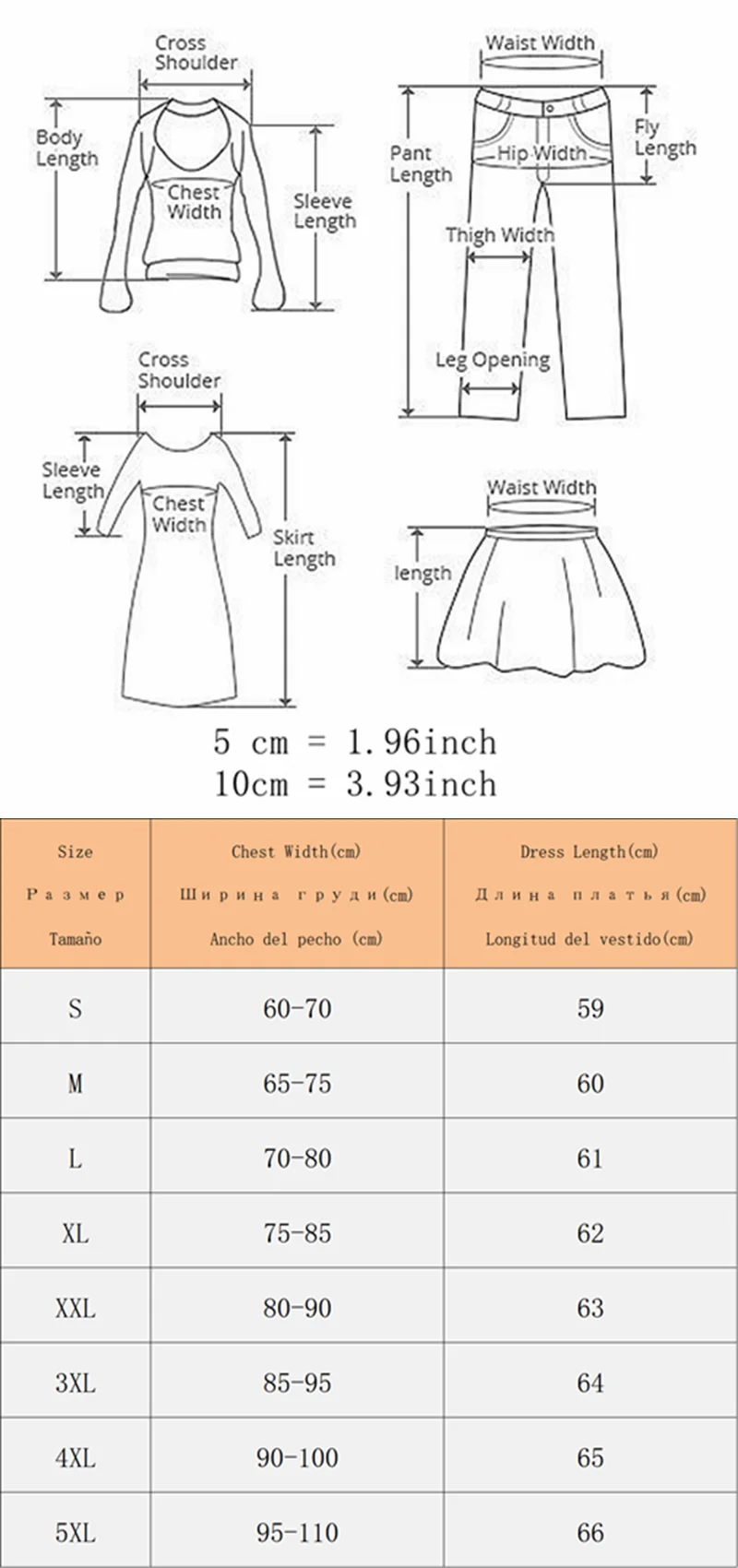 Cross Shoulder

Body Length

Chest Width

Sleeve Length

Waist Width

Pant Length

Hip Width

Fly Length

Thigh Width

Leg Opening

Cross Shoulder

Sleeve Length

Chest Width

Skirt Length

Waist Width

length

5 cm = 1.96inch
10cm = 3.93inch

| Size Размер Tamaño | Chest Width(cm) Ширина груди(cm) Ancho del pecho (cm) | Dress Length(cm) Длина платья(cm) Longitud del vestido(cm) |
|---|---|---|
| S | 60-70 | 59 |
| M | 65-75 | 60 |
| L | 70-80 | 61 |
| XL | 75-85 | 62 |
| XXL | 80-90 | 63 |
| 3XL | 85-95 | 64 |
| 4XL | 90-100 | 65 |
| 5XL | 95-110 | 66 |